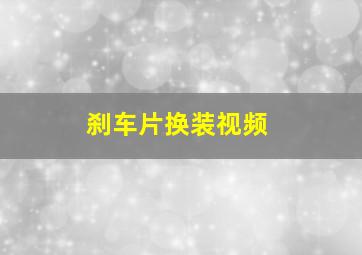 刹车片换装视频